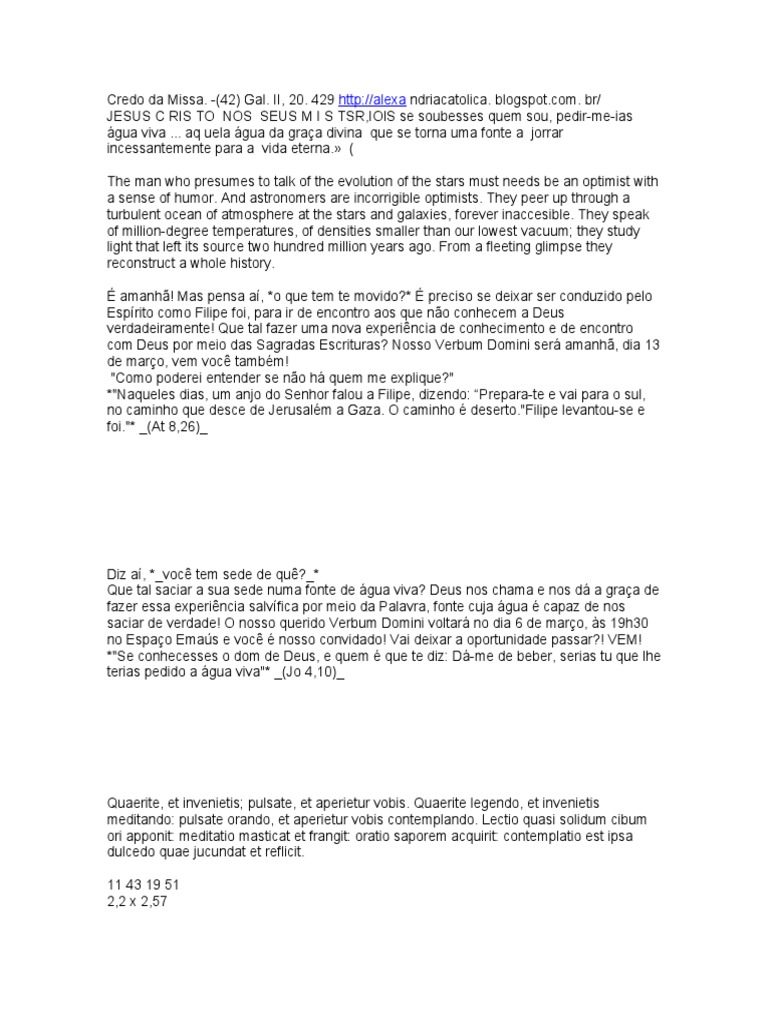 Credo da Missa. -(42) Gal. II, 20. 429 http://alexa ndriacatolica. blogspot.com. br/ JESUS C RIS TO NOS SEUS M I S TSR,IOIS se soubesses quem sou, pedir-me-ias água viva ... aq uela água da graça divina que se torna uma fonte a jorrar incessantemente para a vida eterna.» (

The man who presumes to talk of the evolution of the stars must needs be an optimist with a sense of humor. And astronomers are incorrigible optimists. They peer up through a turbulent ocean of atmosphere at the stars and galaxies, forever inaccesible. They speak of million-degree temperatures, of densities smaller than our lowest vacuum; they study light that left its source two hundred million years ago. From a fleeting glimpse they reconstruct a whole history.

É amanhã! Mas pensa aí, *o que tem te movido?* É preciso se deixar ser conduzido pelo Espírito como Filipe foi, para ir de encontro aos que não conhecem a Deus verdadeiramente! Que tal fazer uma nova experiência de conhecimento e de encontro com Deus por meio das Sagradas Escrituras? Nosso Verbum Domini será amanhã, dia 13 de março, vem você também!
"Como poderei entender se não há quem me explique?"
*"Naqueles dias, um anjo do Senhor falou a Filipe, dizendo: “Prepara-te e vai para o sul, no caminho que desce de Jerusalém a Gaza. O caminho é deserto."Filipe levantou-se e foi."* _(At 8,26)_

Diz aí, *_você tem sede de quê?_*
Que tal saciar a sua sede numa fonte de água viva? Deus nos chama e nos dá a graça de fazer essa experiência salvífica por meio da Palavra, fonte cuja água é capaz de nos saciar de verdade! O nosso querido Verbum Domini voltará no dia 6 de março, às 19h30 no Espaço Emaús e você é nosso convidado! Vai deixar a oportunidade passar?! VEM!
*"Se conhecesses o dom de Deus, e quem é que te diz: Dá-me de beber, serias tu que lhe terias pedido a água viva"* _(Jo 4,10)_

Quaerite, et invenietis; pulsate, et aperietur vobis. Quaerite legendo, et invenietis meditando: pulsate orando, et aperietur vobis contemplando. Lectio quasi solidum cibum ori apponit: meditatio masticat et frangit: oratio saporem acquirit: contemplatio est ipsa dulcedo quae jucundat et reflicit.

11 43 19 51
2,2 x 2,57